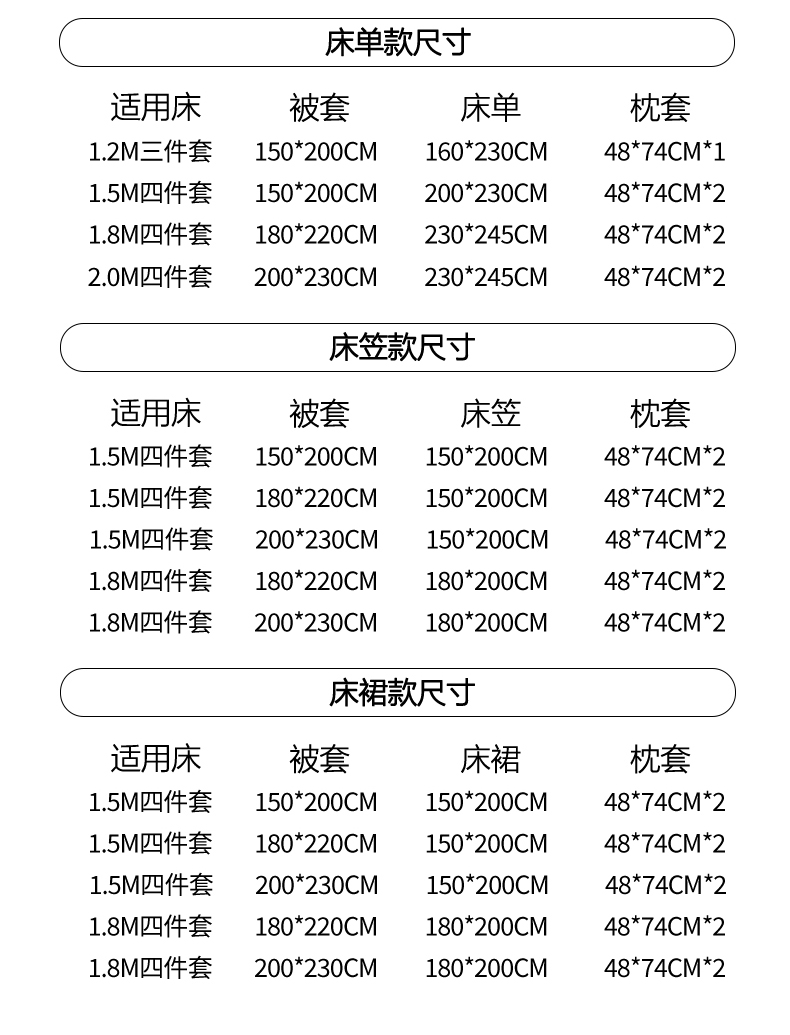 床单款尺寸

| 适用床 | 被套 | 床单 | 枕套 |
|---|---|---|---|
| 1.2M三件套 | 150*200CM | 160*230CM | 48*74CM*1 |
| 1.5M四件套 | 150*200CM | 200*230CM | 48*74CM*2 |
| 1.8M四件套 | 180*220CM | 230*245CM | 48*74CM*2 |
| 2.0M四件套 | 200*230CM | 230*245CM | 48*74CM*2 |

床笠款尺寸

| 适用床 | 被套 | 床笠 | 枕套 |
|---|---|---|---|
| 1.5M四件套 | 150*200CM | 150*200CM | 48*74CM*2 |
| 1.5M四件套 | 180*220CM | 150*200CM | 48*74CM*2 |
| 1.5M四件套 | 200*230CM | 150*200CM | 48*74CM*2 |
| 1.8M四件套 | 180*220CM | 180*200CM | 48*74CM*2 |
| 1.8M四件套 | 200*230CM | 180*200CM | 48*74CM*2 |

床裙款尺寸

| 适用床 | 被套 | 床裙 | 枕套 |
|---|---|---|---|
| 1.5M四件套 | 150*200CM | 150*200CM | 48*74CM*2 |
| 1.5M四件套 | 180*220CM | 150*200CM | 48*74CM*2 |
| 1.5M四件套 | 200*230CM | 150*200CM | 48*74CM*2 |
| 1.8M四件套 | 180*220CM | 180*200CM | 48*74CM*2 |
| 1.8M四件套 | 200*230CM | 180*200CM | 48*74CM*2 |